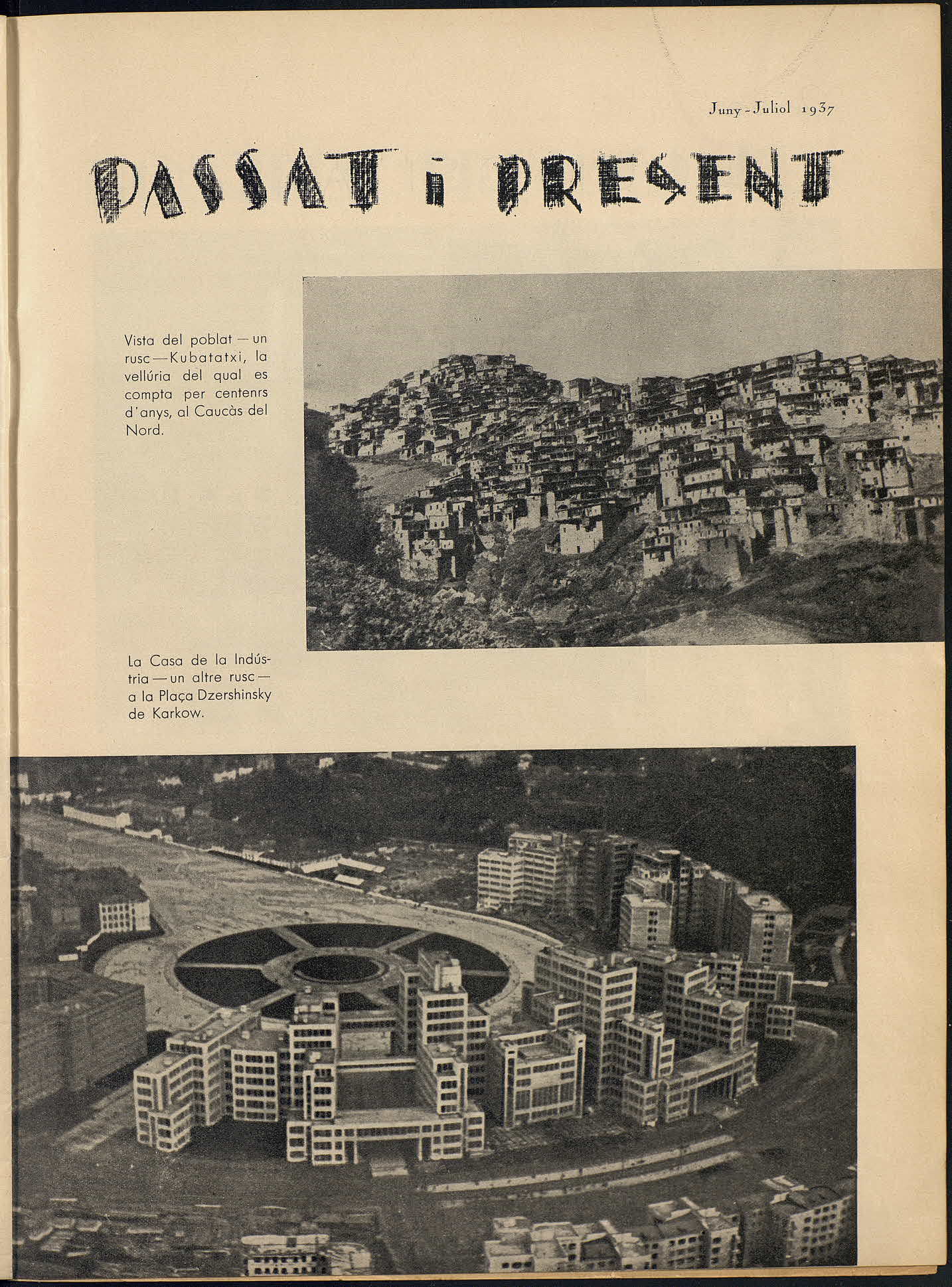 Juny - Juliol 1937

PASSAT i PRESENT

Vista del poblat — un rusc — Kubatatxi, la vellúria del qual es compta per centenrs d'anys, al Caucàs del Nord.

La Casa de la Indústria — un altre rusc — a la Plaça Dzershinsky de Karkow.